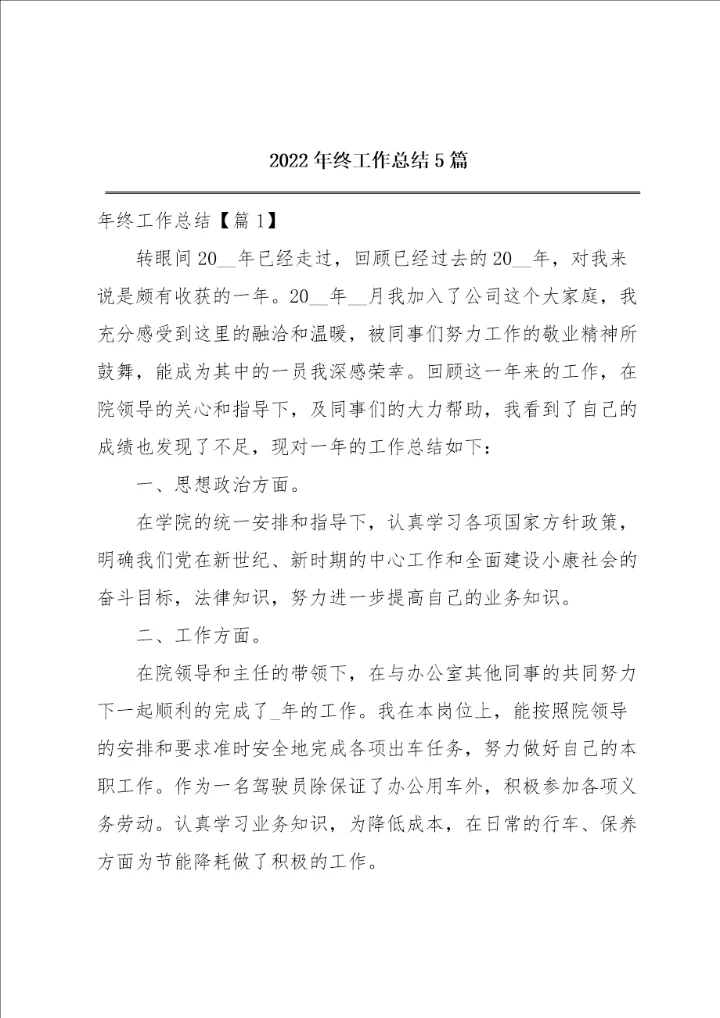 2022年终工作总结5篇

年终工作总结【篇1】

转眼间20__年已经走过，回顾已经过去的20__年，对我来说是颇有收获的一年。20__年__月我加入了公司这个大家庭，我充分感受到这里的融洽和温暖，被同事们努力工作的敬业精神所鼓舞，能成为其中的一员我深感荣幸。回顾这一年来的工作，在院领导的关心和指导下，及同事们的大力帮助，我看到了自己的成绩也发现了不足，现对一年的工作总结如下：

一、思想政治方面。

在学院的统一安排和指导下，认真学习各项国家方针政策，明确我们党在新世纪、新时期的中心工作和全面建设小康社会的奋斗目标，法律知识，努力进一步提高自己的业务知识。

二、工作方面。

在院领导和主任的带领下，在与办公室其他同事的共同努力下一起顺利的完成了_年的工作。我在本岗位上，能按照院领导的安排和要求准时安全地完成各项出车任务，努力做好自己的本职工作。作为一名驾驶员除保证了办公用车外，积极参加各项义务劳动。认真学习业务知识，为降低成本，在日常的行车、保养方面为节能降耗做了积极的工作。